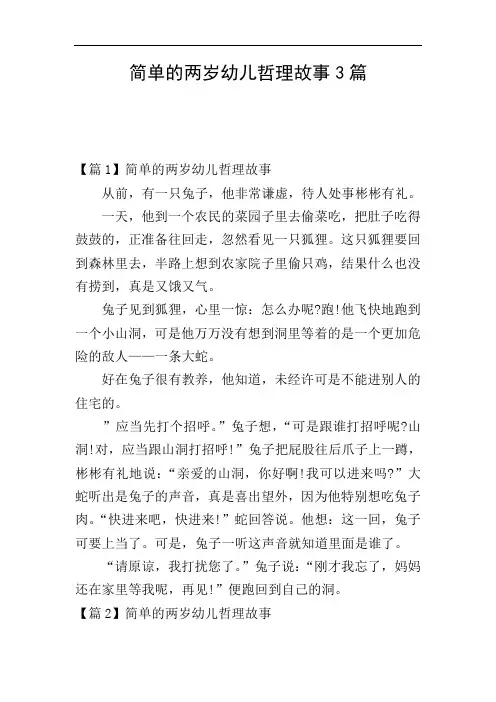 简单的两岁幼儿哲理故事3篇

【篇1】简单的两岁幼儿哲理故事

从前，有一只兔子，他非常谦虚，待人处事彬彬有礼。

一天，他到一个农民的菜园子里去偷菜吃，把肚子吃得鼓鼓的，正准备往回走，忽然看见一只狐狸。这只狐狸要回到森林里去，半路上想到农家院子里偷只鸡，结果什么也没有捞到，真是又饿又气。

兔子见到狐狸，心里一惊：怎么办呢?跑!他飞快地跑到一个小山洞，可是他万万没有想到洞里等着的是一个更加危险的敌人——一条大蛇。

好在兔子很有教养，他知道，未经许可是不能进别人的住宅的。

”应当先打个招呼。”兔子想，“可是跟谁打招呼呢?山洞!对，应当跟山洞打招呼!”兔子把屁股往后爪子上一蹲，彬彬有礼地说：“亲爱的山洞，你好啊!我可以进来吗?”大蛇听出是兔子的声音，真是喜出望外，因为他特别想吃兔子肉。“快进来吧，快进来!”蛇回答说。他想：这一回，兔子可要上当了。可是，兔子一听这声音就知道里面是谁了。

“请原谅，我打扰您了。”兔子说：“刚才我忘了，妈妈还在家里等我呢，再见!”便跑回到自己的洞。

【篇2】简单的两岁幼儿哲理故事